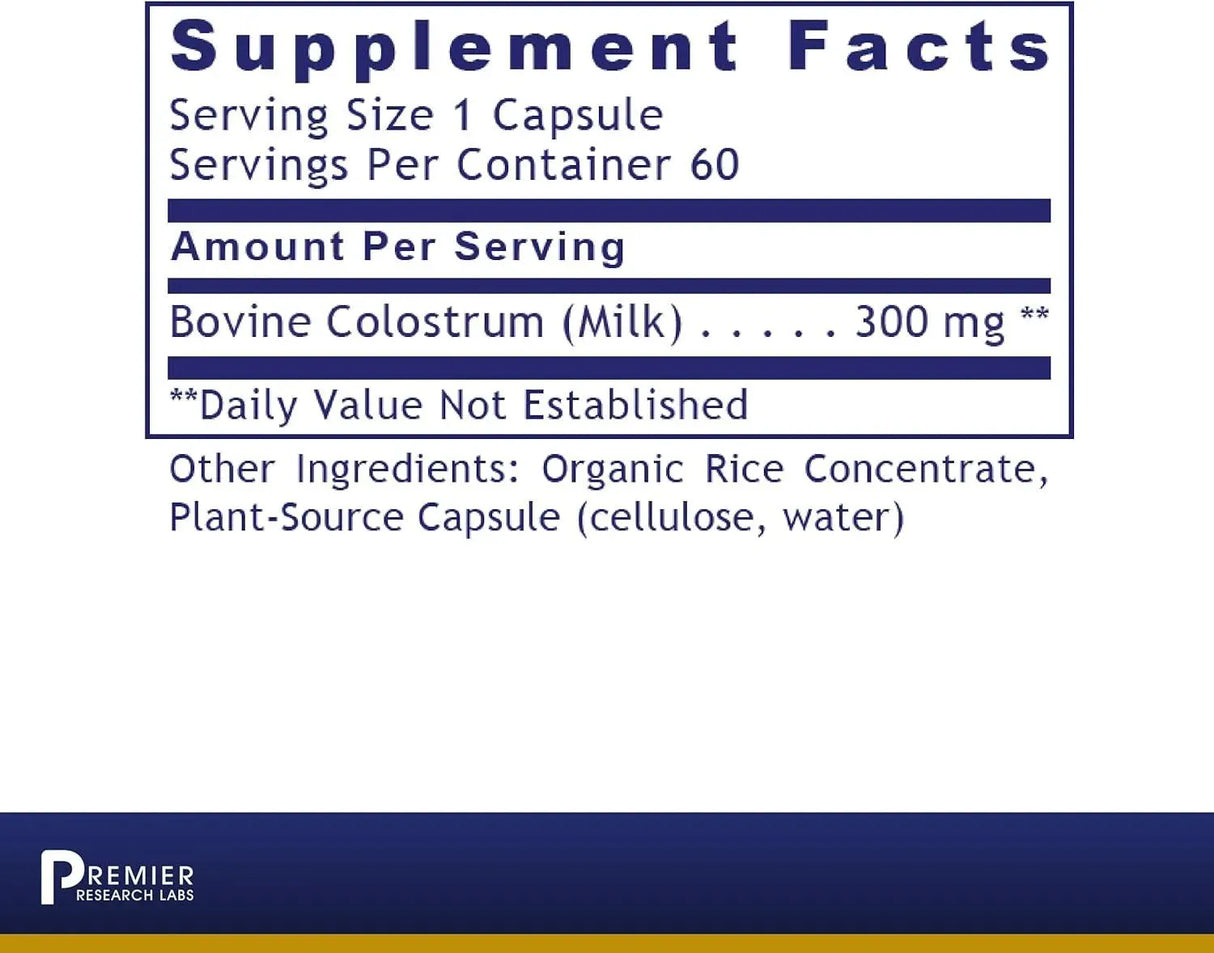 Supplement Facts
Serving Size 1 Capsule
Servings Per Container 60

Amount Per Serving

Bovine Colostrum (Milk) . . . . . 300 mg **

**Daily Value Not Established

Other Ingredients: Organic Rice Concentrate, Plant-Source Capsule (cellulose, water)

PREMIER
RESEARCH LABS